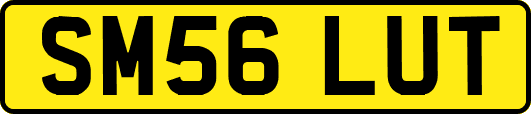 SM56 LUT